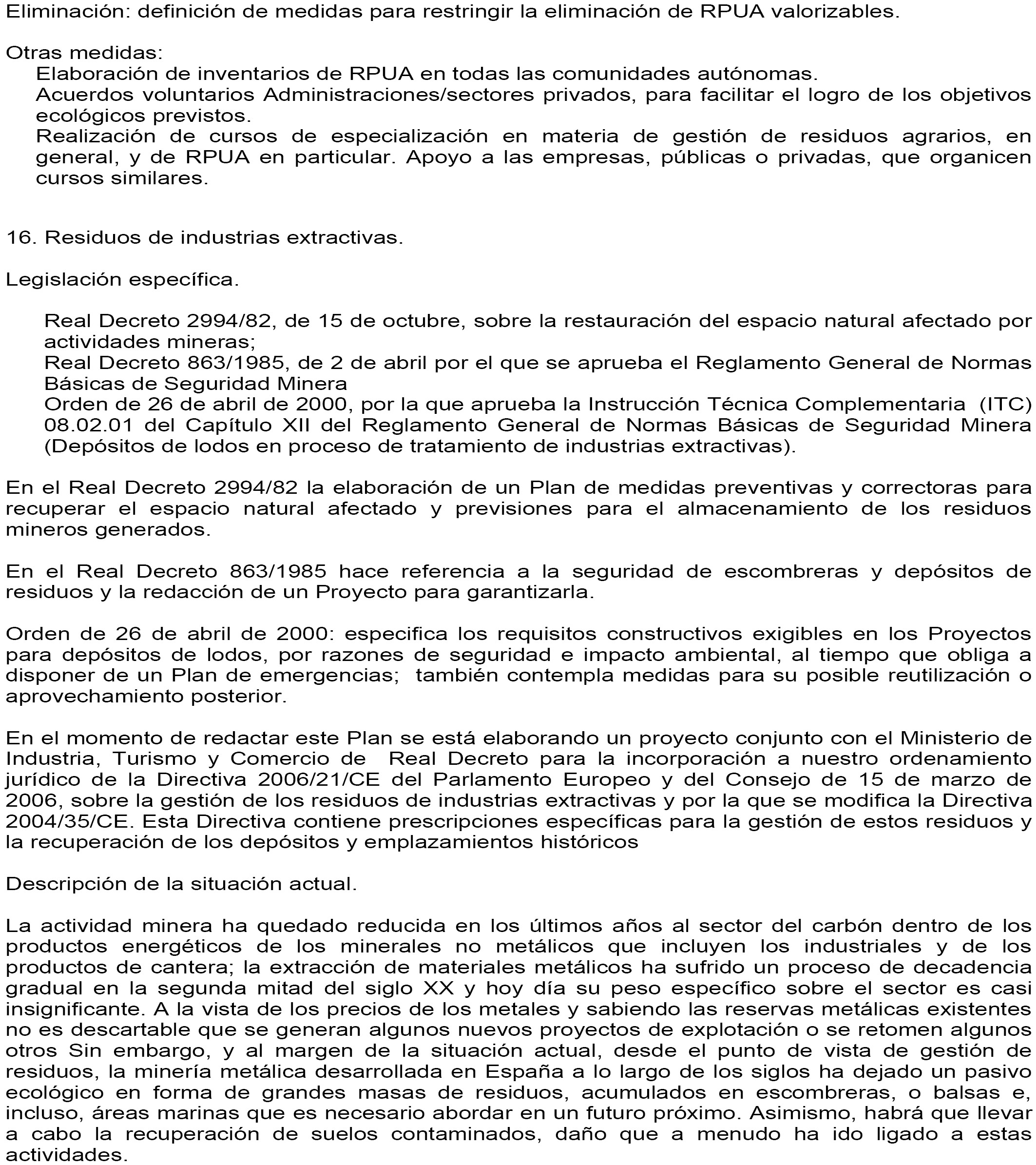 Eliminación: definición de medidas para restringir la eliminación de RPUA valorizables.

Otras medidas:
Elaboración de inventarios de RPUA en todas las comunidades autónomas.
Acuerdos voluntarios Administraciones/sectores privados, para facilitar el logro de los objetivos ecológicos previstos.
Realización de cursos de especialización en materia de gestión de residuos agrarios, en general, y de RPUA en particular. Apoyo a las empresas, públicas o privadas, que organicen cursos similares.

16. Residuos de industrias extractivas.

Legislación específica.

Real Decreto 2994/82, de 15 de octubre, sobre la restauración del espacio natural afectado por actividades mineras;
Real Decreto 863/1985, de 2 de abril por el que se aprueba el Reglamento General de Normas Básicas de Seguridad Minera
Orden de 26 de abril de 2000, por la que aprueba la Instrucción Técnica Complementaria (ITC) 08.02.01 del Capítulo XII del Reglamento General de Normas Básicas de Seguridad Minera (Depósitos de lodos en proceso de tratamiento de industrias extractivas).

En el Real Decreto 2994/82 la elaboración de un Plan de medidas preventivas y correctoras para recuperar el espacio natural afectado y previsiones para el almacenamiento de los residuos mineros generados.

En el Real Decreto 863/1985 hace referencia a la seguridad de escombreras y depósitos de residuos y la redacción de un Proyecto para garantizarla.

Orden de 26 de abril de 2000: especifica los requisitos constructivos exigibles en los Proyectos para depósitos de lodos, por razones de seguridad e impacto ambiental, al tiempo que obliga a disponer de un Plan de emergencias; también contempla medidas para su posible reutilización o aprovechamiento posterior.

En el momento de redactar este Plan se está elaborando un proyecto conjunto con el Ministerio de Industria, Turismo y Comercio de Real Decreto para la incorporación a nuestro ordenamiento jurídico de la Directiva 2006/21/CE del Parlamento Europeo y del Consejo de 15 de marzo de 2006, sobre la gestión de los residuos de industrias extractivas y por la que se modifica la Directiva 2004/35/CE. Esta Directiva contiene prescripciones específicas para la gestión de estos residuos y la recuperación de los depósitos y emplazamientos históricos

Descripción de la situación actual.

La actividad minera ha quedado reducida en los últimos años al sector del carbón dentro de los productos energéticos de los minerales no metálicos que incluyen los industriales y de los productos de cantera; la extracción de materiales metálicos ha sufrido un proceso de decadencia gradual en la segunda mitad del siglo XX y hoy día su peso específico sobre el sector es casi insignificante. A la vista de los precios de los metales y sabiendo las reservas metálicas existentes no es descartable que se generan algunos nuevos proyectos de explotación o se retomen algunos otros Sin embargo, y al margen de la situación actual, desde el punto de vista de gestión de residuos, la minería metálica desarrollada en España a lo largo de los siglos ha dejado un pasivo ecológico en forma de grandes masas de residuos, acumulados en escombreras, o balsas e, incluso, áreas marinas que es necesario abordar en un futuro próximo. Asimismo, habrá que llevar a cabo la recuperación de suelos contaminados, daño que a menudo ha ido ligado a estas actividades.